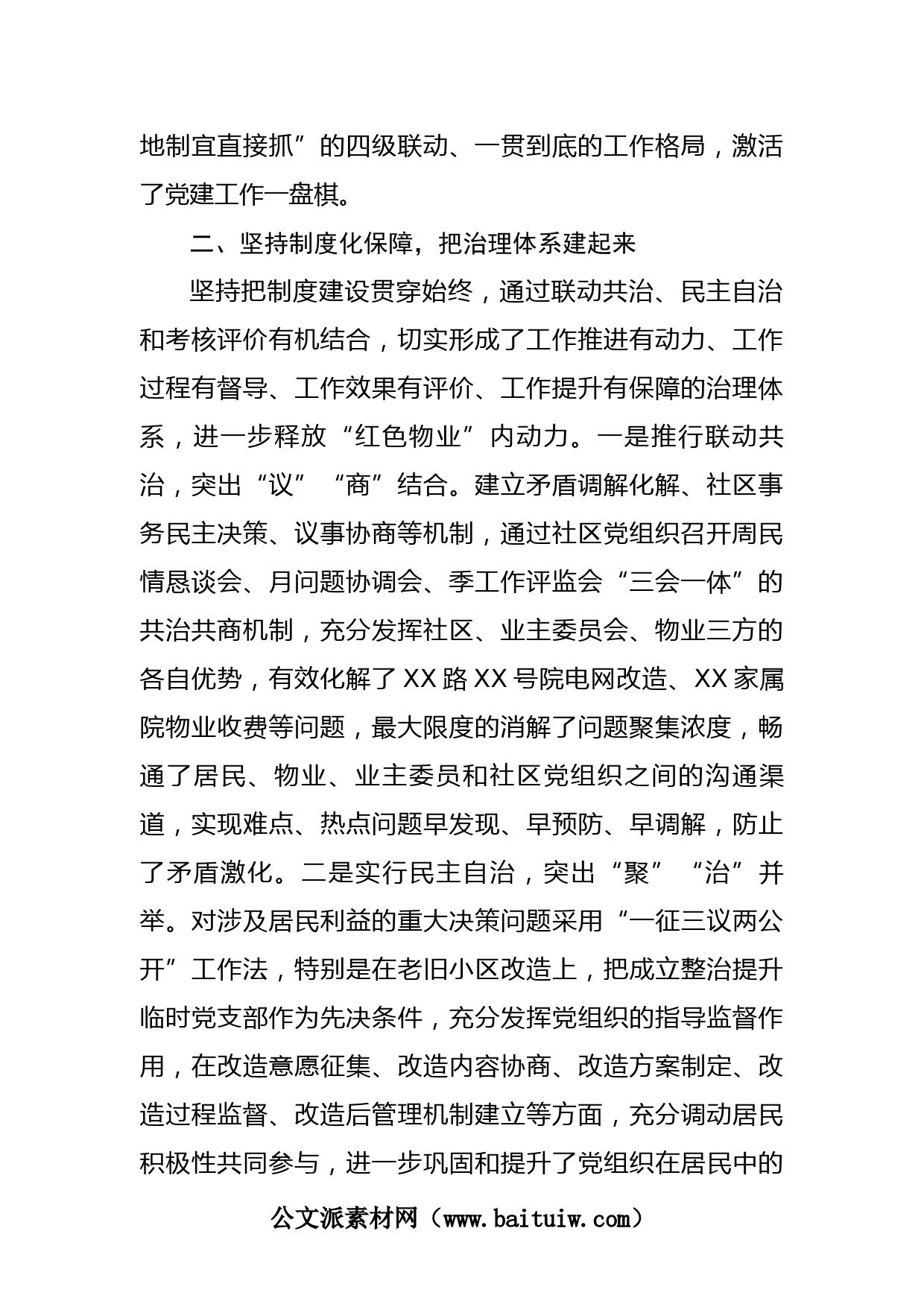 地制宜直接抓”的四级联动、一贯到底的工作格局，激活了党建工作一盘棋。

二、坚持制度化保障，把治理体系建起来

坚持把制度建设贯穿始终，通过联动共治、民主自治和考核评价有机结合，切实形成了工作推进有动力、工作过程有督导、工作效果有评价、工作提升有保障的治理体系，进一步释放“红色物业”内动力。一是推行联动共治，突出“议”“商”结合。建立矛盾调解化解、社区事务民主决策、议事协商等机制，通过社区党组织召开周民情恳谈会、月问题协调会、季工作评监会“三会一体”的共治共商机制，充分发挥社区、业主委员会、物业三方的各自优势，有效化解了XX路XX号院电网改造、XX家属院物业收费等问题，最大限度的消解了问题聚集浓度，畅通了居民、物业、业主委员和社区党组织之间的沟通渠道，实现难点、热点问题早发现、早预防、早调解，防止了矛盾激化。二是实行民主自治，突出“聚”“治”并举。对涉及居民利益的重大决策问题采用“一征三议两公开”工作法，特别是在老旧小区改造上，把成立整治提升临时党支部作为先决条件，充分发挥党组织的指导监督作用，在改造意愿征集、改造内容协商、改造方案制定、改造过程监督、改造后管理机制建立等方面，充分调动居民积极性共同参与，进一步巩固和提升了党组织在居民中的

公文派素材网（www.baituiw.com）